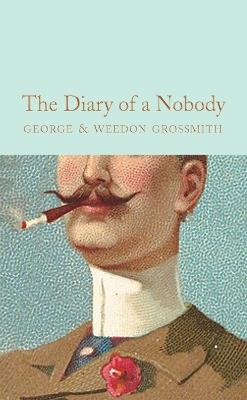 The Diary of a Nobody

GEORGE & WEEDON GROSSMITH